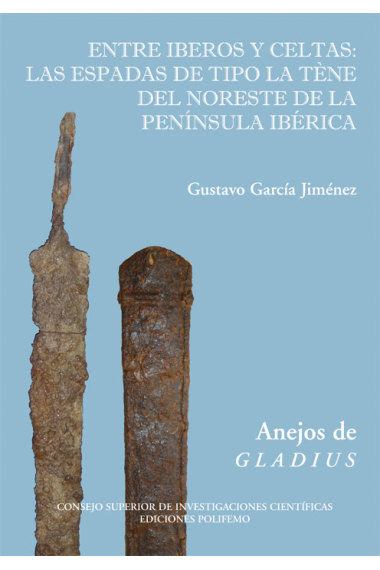 ENTRE IBEROS Y CELTAS:
LAS ESPADAS DE TIPO LA TÈNE
DEL NORESTE DE LA
PENÍNSULA IBÉRICA

Gustavo García Jiménez

Anejos de
GLADIUS

CONSEJO SUPERIOR DE INVESTIGACIONES CIENTÍFICAS
EDICIONES POLIFEMO